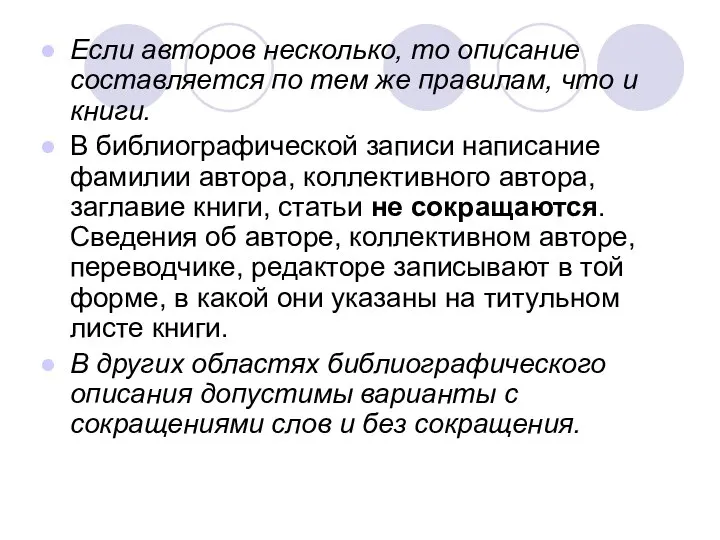 Если авторов несколько, то описание составляется по тем же правилам, что и книги.

В библиографической записи написание фамилии автора, коллективного автора, заглавие книги, статьи не сокращаются. Сведения об авторе, коллективном авторе, переводчике, редакторе записывают в той форме, в какой они указаны на титульном листе книги.

В других областях библиографического описания допустимы варианты с сокращениями слов и без сокращения.